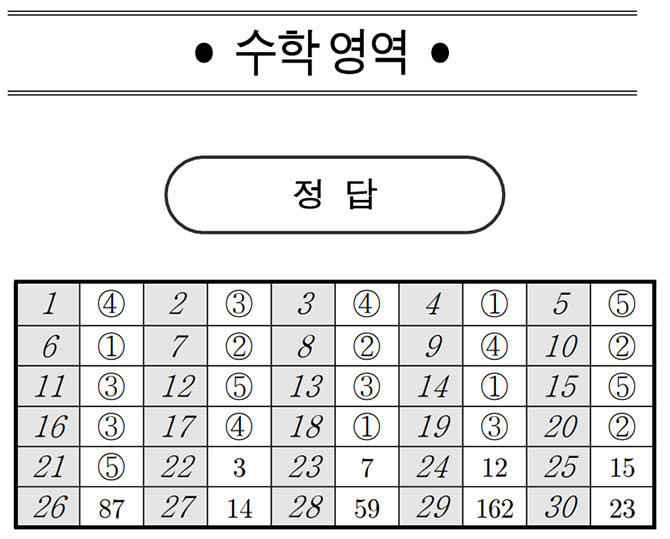 • 수학 영역 •

정 답

| 1 | ④ | 2 | ③ | 3 | ④ | 4 | ① | 5 | ⑤ |
|---|---|---|---|---|---|---|---|---|---|
| 6 | ① | 7 | ② | 8 | ② | 9 | ④ | 10 | ② |
| 11 | ③ | 12 | ⑤ | 13 | ③ | 14 | ① | 15 | ⑤ |
| 16 | ③ | 17 | ④ | 18 | ① | 19 | ③ | 20 | ② |
| 21 | ⑤ | 22 | 3 | 23 | 7 | 24 | 12 | 25 | 15 |
| 26 | 87 | 27 | 14 | 28 | 59 | 29 | 162 | 30 | 23 |